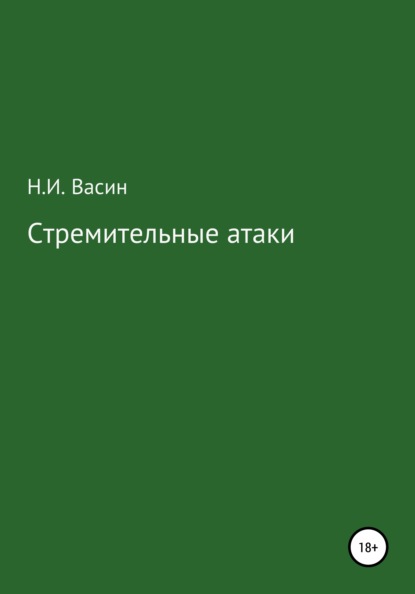 Н.И. Васин

Стремительные атаки

18+